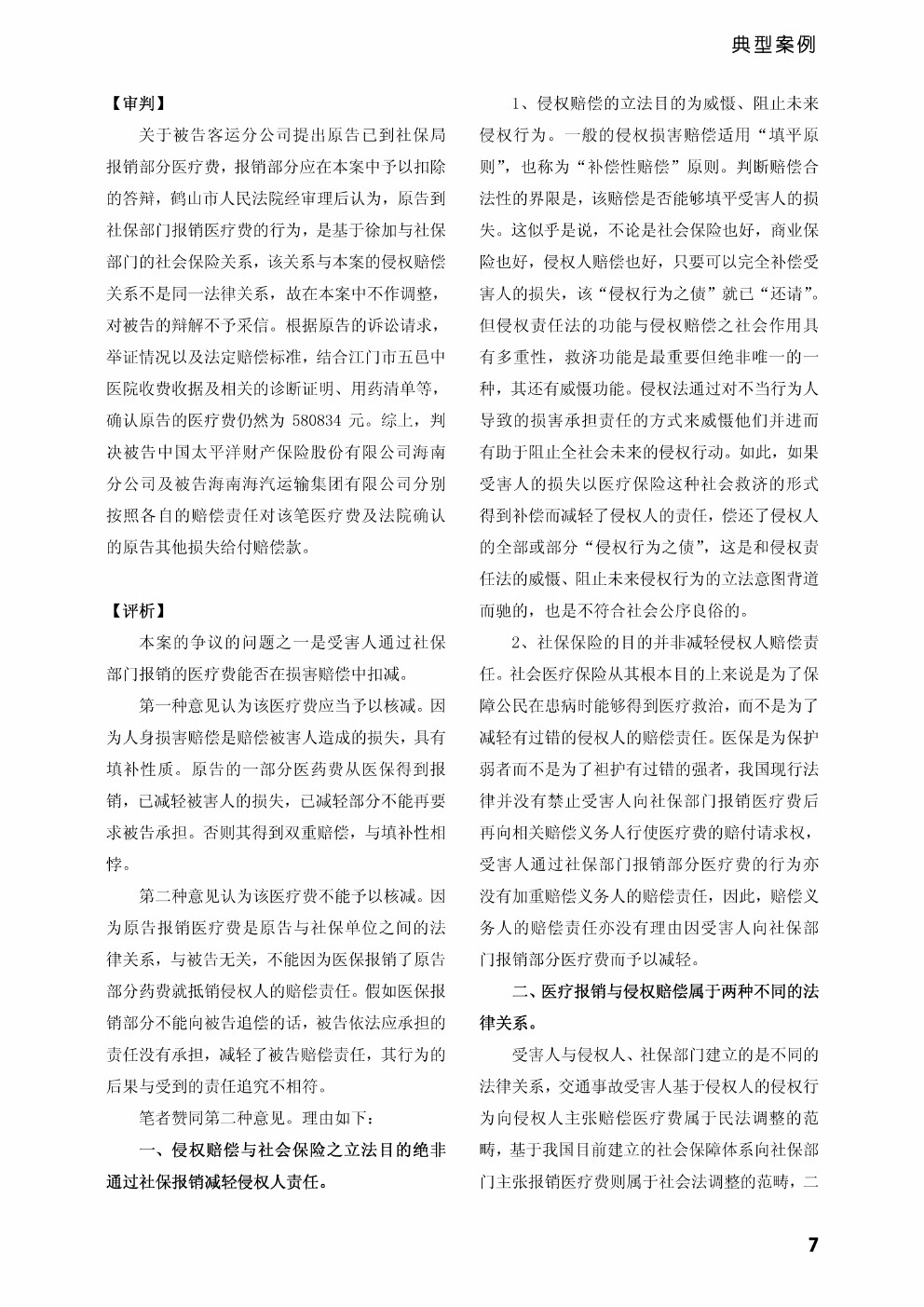 典型案例

【审判】

关于被告客运分公司提出原告已到社保局报销部分医疗费，报销部分应在本案中予以扣除的答辩，鹤山市人民法院经审理后认为，原告到社保部门报销医疗费的行为，是基于徐加与社保部门的社会保险关系，该关系与本案的侵权赔偿关系不是同一法律关系，故在本案中不作调整，对被告的辩解不予采信。根据原告的诉讼请求，举证情况以及法定赔偿标准，结合江门市五邑中医院收费收据及相关的诊断证明、用药清单等，确认原告的医疗费仍然为 580834 元。综上，判决被告中国太平洋财产保险股份有限公司海南分公司及被告海南海汽运输集团有限公司分别按照各自的赔偿责任对该笔医疗费及法院确认的原告其他损失给付赔偿款。

【评析】

本案的争议的问题之一是受害人通过社保部门报销的医疗费能否在损害赔偿中扣减。

第一种意见认为该医疗费应当予以核减。因为人身损害赔偿是赔偿被害人造成的损失，具有填补性质。原告的一部分医药费从医保得到报销，已减轻被害人的损失，已减轻部分不能再要求被告承担。否则其得到双重赔偿，与填补性相悖。

第二种意见认为该医疗费不能予以核减。因为原告报销医疗费是原告与社保单位之间的法律关系，与被告无关，不能因为医保报销了原告部分药费就抵销侵权人的赔偿责任。假如医保报销部分不能向被告追偿的话，被告依法应承担的责任没有承担，减轻了被告赔偿责任，其行为的后果与受到的责任追究不相符。

笔者赞同第二种意见。理由如下：

一、侵权赔偿与社会保险之立法目的绝非通过社保报销减轻侵权人责任。

1、侵权赔偿的立法目的为威慑、阻止未来侵权行为。一般的侵权损害赔偿适用“填平原则”，也称为“补偿性赔偿”原则。判断赔偿合法性的界限是，该赔偿是否能够填平受害人的损失。这似乎是说，不论是社会保险也好，商业保险也好，侵权人赔偿也好，只要可以完全补偿受害人的损失，该“侵权行为之债”就已“还请”。但侵权责任法的功能与侵权赔偿之社会作用具有多重性，救济功能是最重要但绝非唯一的一种，其还有威慑功能。侵权法通过对不当行为人导致的损害承担责任的方式来威慑他们并进而有助于阻止全社会未来的侵权行动。如此，如果受害人的损失以医疗保险这种社会救济的形式得到补偿而减轻了侵权人的责任，偿还了侵权人的全部或部分“侵权行为之债”，这是和侵权责任法的威慑、阻止未来侵权行为的立法意图背道而驰的，也是不符合社会公序良俗的。

2、社保保险的目的并非减轻侵权人赔偿责任。社会医疗保险从其根本目的上来说是为了保障公民在患病时能够得到医疗救治，而不是为了减轻有过错的侵权人的赔偿责任。医保是为保护弱者而不是为了袒护有过错的强者，我国现行法律并没有禁止受害人向社保部门报销医疗费后再向相关赔偿义务人行使医疗费的赔付请求权，受害人通过社保部门报销部分医疗费的行为亦没有加重赔偿义务人的赔偿责任，因此，赔偿义务人的赔偿责任亦没有理由因受害人向社保部门报销部分医疗费而予以减轻。

二、医疗报销与侵权赔偿属于两种不同的法律关系。

受害人与侵权人、社保部门建立的是不同的法律关系，交通事故受害人基于侵权人的侵权行为向侵权人主张赔偿医疗费属于民法调整的范畴，基于我国目前建立的社会保障体系向社保部门主张报销医疗费则属于社会法调整的范畴，二

7